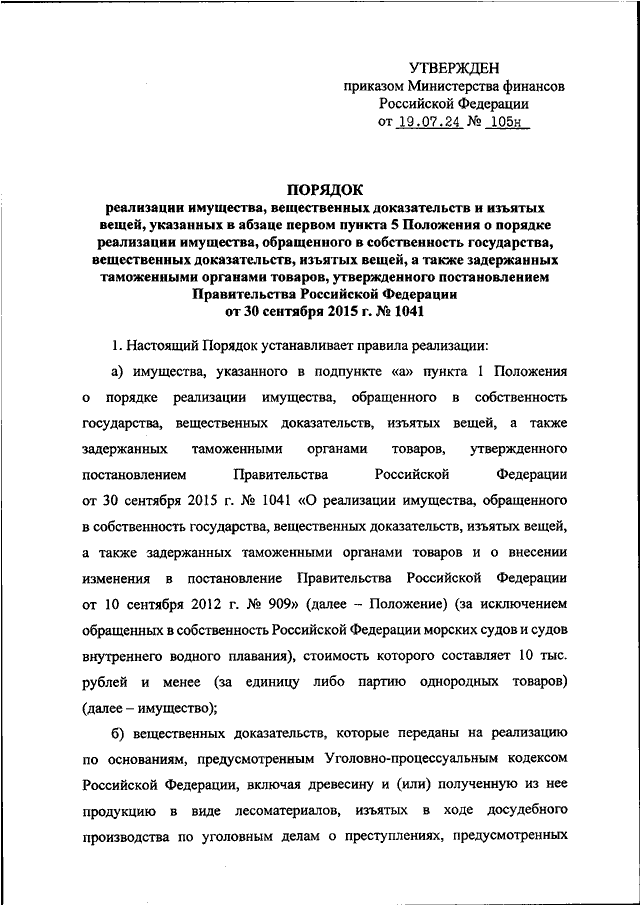 УТВЕРЖДЕН
приказом Министерства финансов
Российской Федерации
от 19.07.24 № 105н

ПОРЯДОК
реализации имущества, вещественных доказательств и изъятых вещей, указанных в абзаце первом пункта 5 Положения о порядке реализации имущества, обращенного в собственность государства, вещественных доказательств, изъятых вещей, а также задержанных таможенными органами товаров, утвержденного постановлением Правительства Российской Федерации
от 30 сентября 2015 г. № 1041

1. Настоящий Порядок устанавливает правила реализации:

а) имущества, указанного в подпункте «а» пункта 1 Положения о порядке реализации имущества, обращенного в собственность государства, вещественных доказательств, изъятых вещей, а также задержанных таможенными органами товаров, утвержденного постановлением Правительства Российской Федерации от 30 сентября 2015 г. № 1041 «О реализации имущества, обращенного в собственность государства, вещественных доказательств, изъятых вещей, а также задержанных таможенными органами товаров и о внесении изменения в постановление Правительства Российской Федерации от 10 сентября 2012 г. № 909» (далее – Положение) (за исключением обращенных в собственность Российской Федерации морских судов и судов внутреннего водного плавания), стоимость которого составляет 10 тыс. рублей и менее (за единицу либо партию однородных товаров) (далее – имущество);

б) вещественных доказательств, которые переданы на реализацию по основаниям, предусмотренным Уголовно-процессуальным кодексом Российской Федерации, включая древесину и (или) полученную из нее продукцию в виде лесоматериалов, изъятых в ходе досудебного производства по уголовным делам о преступлениях, предусмотренных